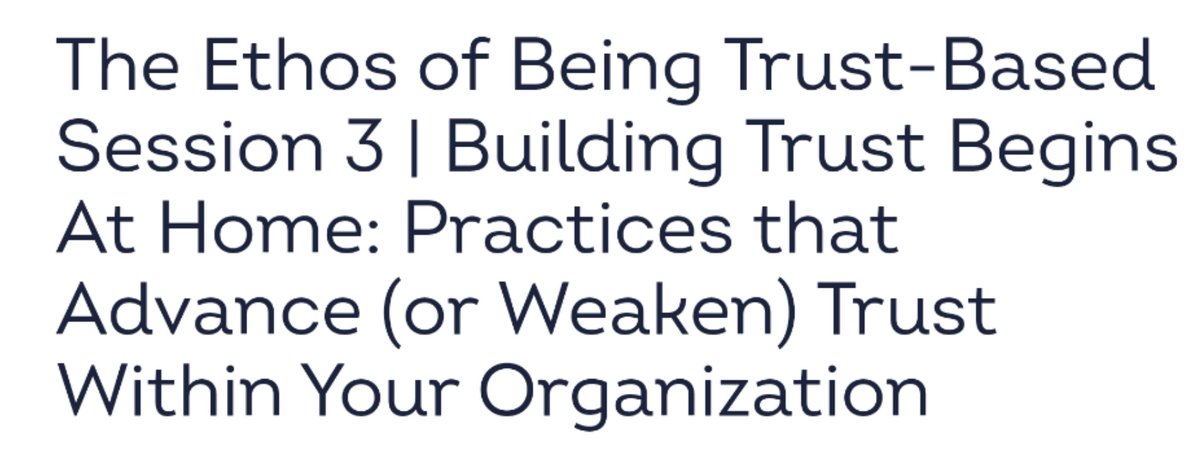 The Ethos of Being Trust-Based Session 3 | Building Trust Begins At Home: Practices that Advance (or Weaken) Trust Within Your Organization